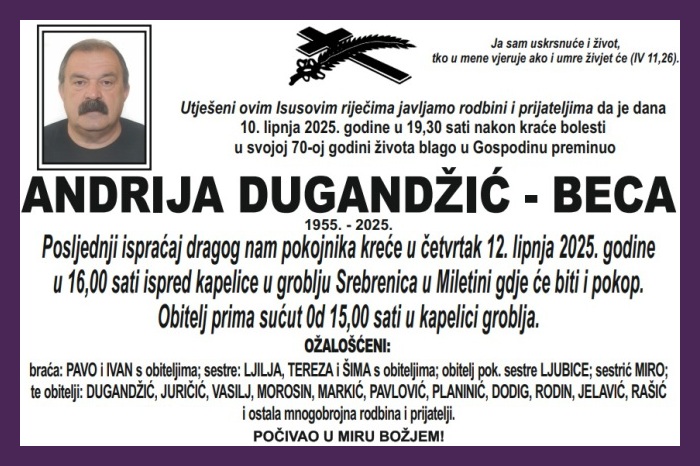 Ja sam uskrsnuće i život, tko u mene vjeruje ako i umre živjet će (IV 11,26).

Utješeni ovim Isusovim riječima javljamo rodbini i prijateljima da je dana 10. lipnja 2025. godine u 19,30 sati nakon kraće bolesti u svojoj 70-oj godini života blago u Gospodinu preminuo

ANDRIJA DUGANDŽIĆ - BECA

1955. - 2025.

Posljednji ispraćaj dragog nam pokojnika kreće u četvrtak 12. lipnja 2025. godine u 16,00 sati ispred kapelice u groblju Srebrenica u Miletini gdje će biti i pokop. Obitelj prima sućut 0d 15,00 sati u kapelici groblja.

OŽALOŠĆENI:

braća: PAVO i IVAN s obiteljima; sestre: LJILJA, TEREZA i ŠIMA s obiteljima; obitelj pok. sestre LJUBICE; sestrić MIRO; te obitelji: DUGANDŽIĆ, JURIČIĆ, VASILJ, MOROSIN, MARKIĆ, PAVLOVIĆ, PLANINIĆ, DODIG, RODIN, JELAVIĆ, RAŠIĆ i ostala mnogobrojna rodbina i prijatelji.

POČIVAO U MIRU BOŽJEM!